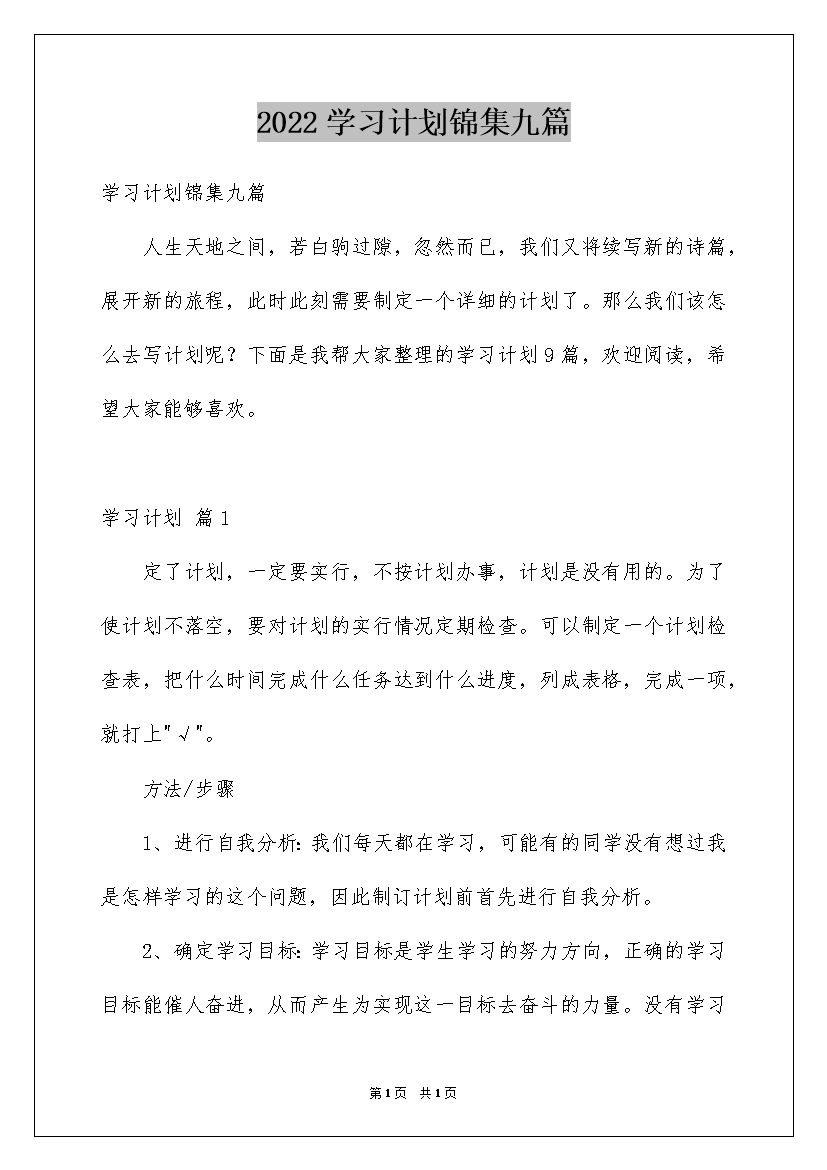 2022学习计划锦集九篇

学习计划锦集九篇

人生天地之间，若白驹过隙，忽然而已，我们又将续写新的诗篇，展开新的旅程，此时此刻需要制定一个详细的计划了。那么我们该怎么去写计划呢？下面是我帮大家整理的学习计划9篇，欢迎阅读，希望大家能够喜欢。

学习计划 篇1

定了计划，一定要实行，不按计划办事，计划是没有用的。为了使计划不落空，要对计划的实行情况定期检查。可以制定一个计划检查表，把什么时间完成什么任务达到什么进度，列成表格，完成一项，就打上"√"。

方法/步骤

1、进行自我分析:我们每天都在学习，可能有的同学没有想过我是怎样学习的这个问题，因此制订计划前首先进行自我分析。

2、确定学习目标:学习目标是学生学习的努力方向，正确的学习目标能催人奋进，从而产生为实现这一目标去奋斗的力量。没有学习

第1页 共1页